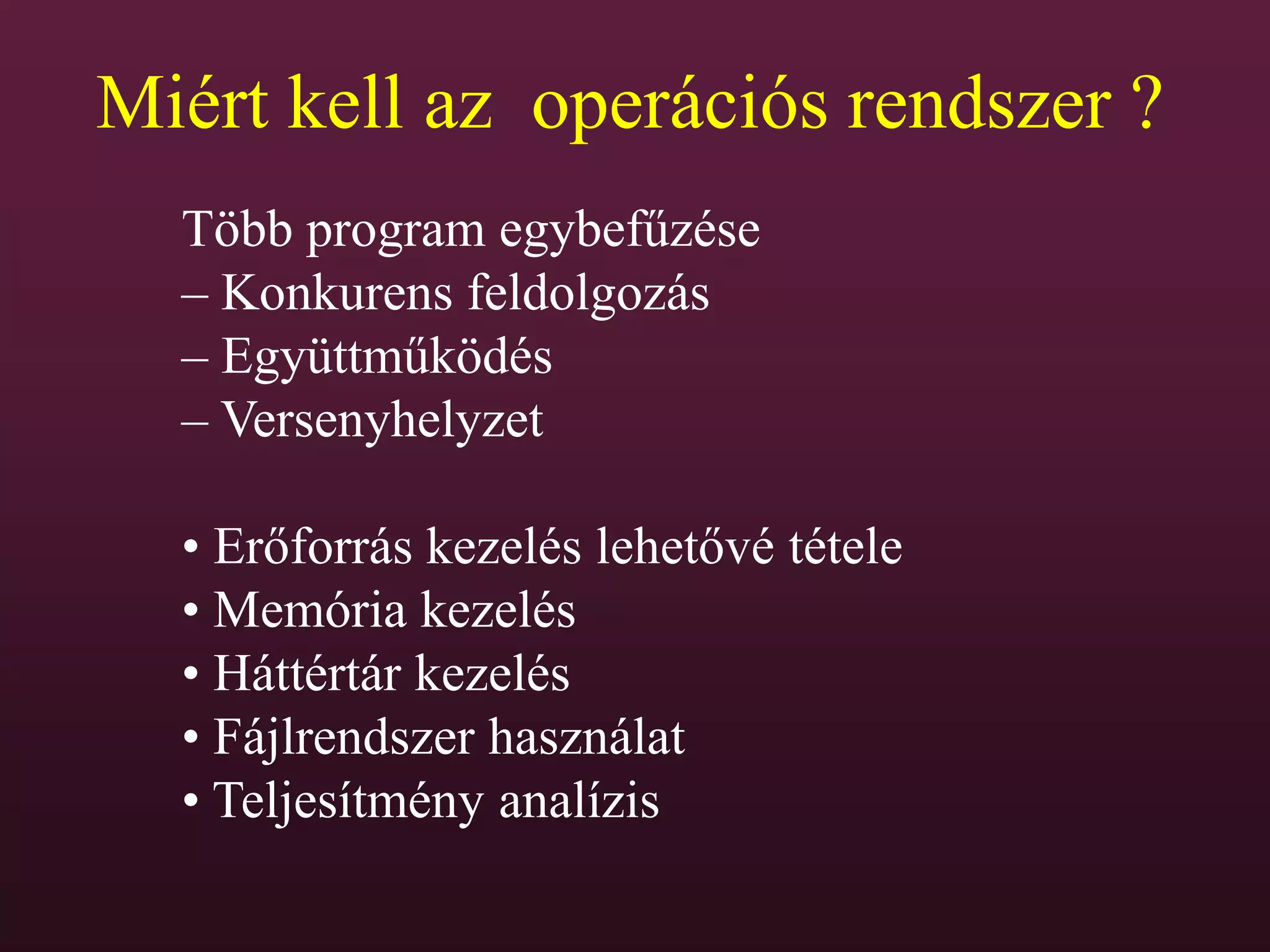 Miért kell az  operációs rendszer ?

Több program egybefűzése
– Konkurens feldolgozás
– Együttműködés
– Versenyhelyzet

• Erőforrás kezelés lehetővé tétele
• Memória kezelés
• Háttértár kezelés
• Fájlrendszer használat
• Teljesítmény analízis